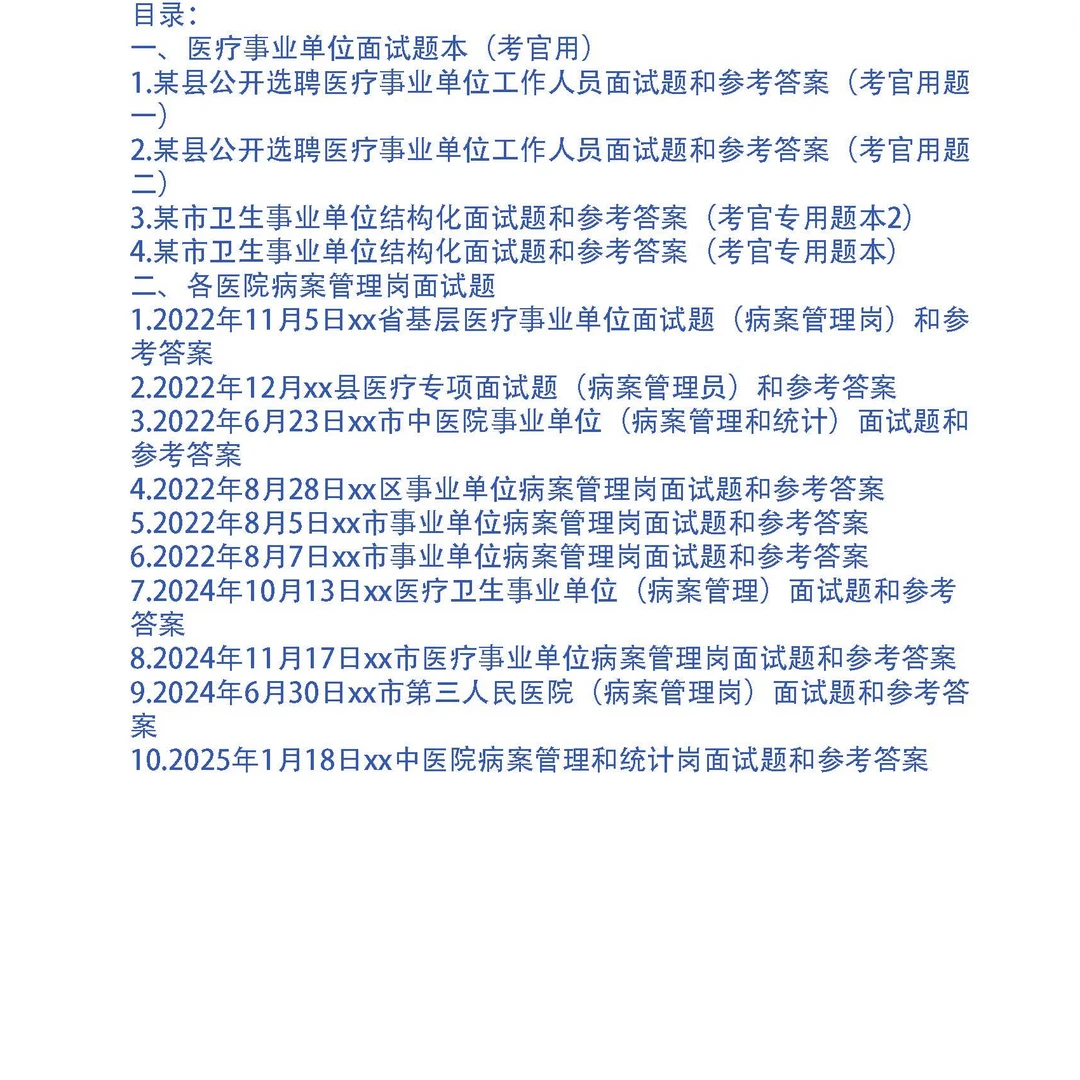 目录：
一、医疗事业单位面试题本（考官用）
1.某县公开选聘医疗事业单位工作人员面试题和参考答案（考官用题一）
2.某县公开选聘医疗事业单位工作人员面试题和参考答案（考官用题二）
3.某市卫生事业单位结构化面试题和参考答案（考官专用题本2）
4.某市卫生事业单位结构化面试题和参考答案（考官专用题本）
二、各医院病案管理岗面试题
1.2022年11月5日xx省基层医疗事业单位面试题（病案管理岗）和参考答案
2.2022年12月xx县医疗专项面试题（病案管理员）和参考答案
3.2022年6月23日xx市中医院事业单位（病案管理和统计）面试题和参考答案
4.2022年8月28日xx区事业单位病案管理岗面试题和参考答案
5.2022年8月5日xx市事业单位病案管理岗面试题和参考答案
6.2022年8月7日xx市事业单位病案管理岗面试题和参考答案
7.2024年10月13日xx医疗卫生事业单位（病案管理）面试题和参考答案
8.2024年11月17日xx市医疗事业单位病案管理岗面试题和参考答案
9.2024年6月30日xx市第三人民医院（病案管理岗）面试题和参考答案
10.2025年1月18日xx中医院病案管理和统计岗面试题和参考答案